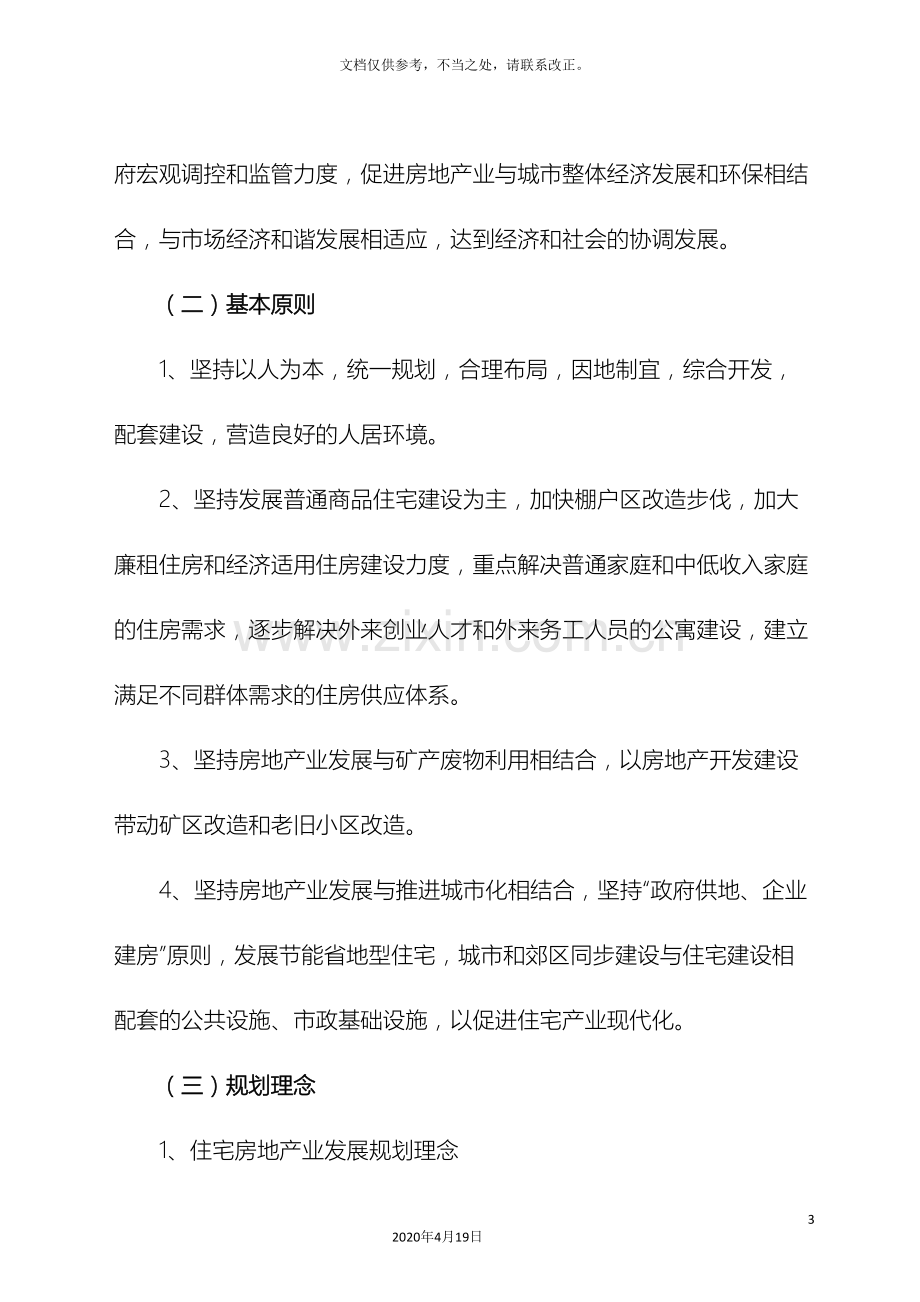 文档仅供参考，不当之处，请联系改正。

府宏观调控和监管力度，促进房地产业与城市整体经济发展和环保相结合，与市场经济和谐发展相适应，达到经济和社会的协调发展。

（二）基本原则

1、坚持以人为本，统一规划，合理布局，因地制宜，综合开发，配套建设，营造良好的人居环境。

2、坚持发展普通商品住宅建设为主，加快棚户区改造步伐，加大廉租住房和经济适用住房建设力度，重点解决普通家庭和中低收入家庭的住房需求，逐步解决外来创业人才和外来务工人员的公寓建设，建立满足不同群体需求的住房供应体系。

3、坚持房地产业发展与矿产废物利用相结合，以房地产开发建设带动矿区改造和老旧小区改造。

4、坚持房地产业发展与推进城市化相结合，坚持“政府供地、企业建房”原则，发展节能省地型住宅，城市和郊区同步建设与住宅建设相配套的公共设施、市政基础设施，以促进住宅产业现代化。

（三）规划理念

1、住宅房地产业发展规划理念

3

2020年4月19日

www.zixin.com.cn